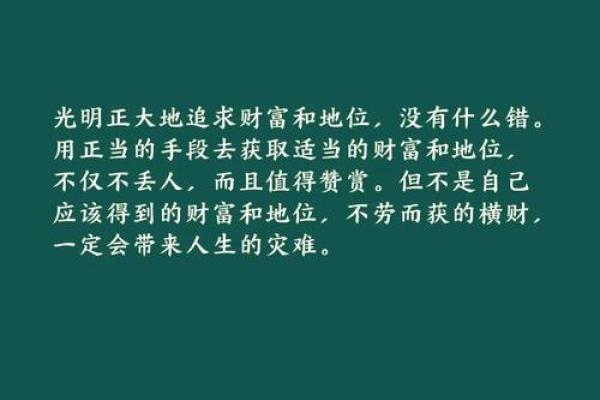 光明正大地追求财富和地位，没有什么错。用正当的手段去获取适当的财富和地位，不仅不丢人，而且值得赞赏。但不是自己应该得到的财富和地位，不劳而获的横财，一定会带来人生的灾难。